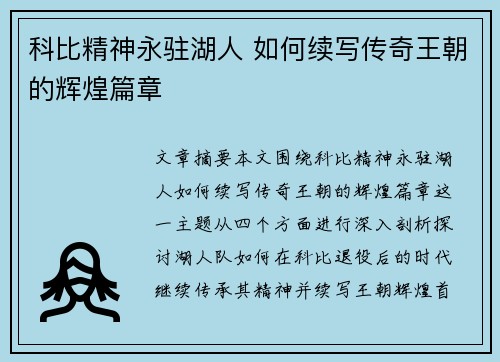 科比精神永驻湖人 如何续写传奇王朝的辉煌篇章

文章摘要本文围绕科比精神永驻湖人如何续写传奇王朝的辉煌篇章这一主题从四个方面进行深入剖析探讨湖人队如何在科比退役后的时代继续传承其精神并续写王朝辉煌首